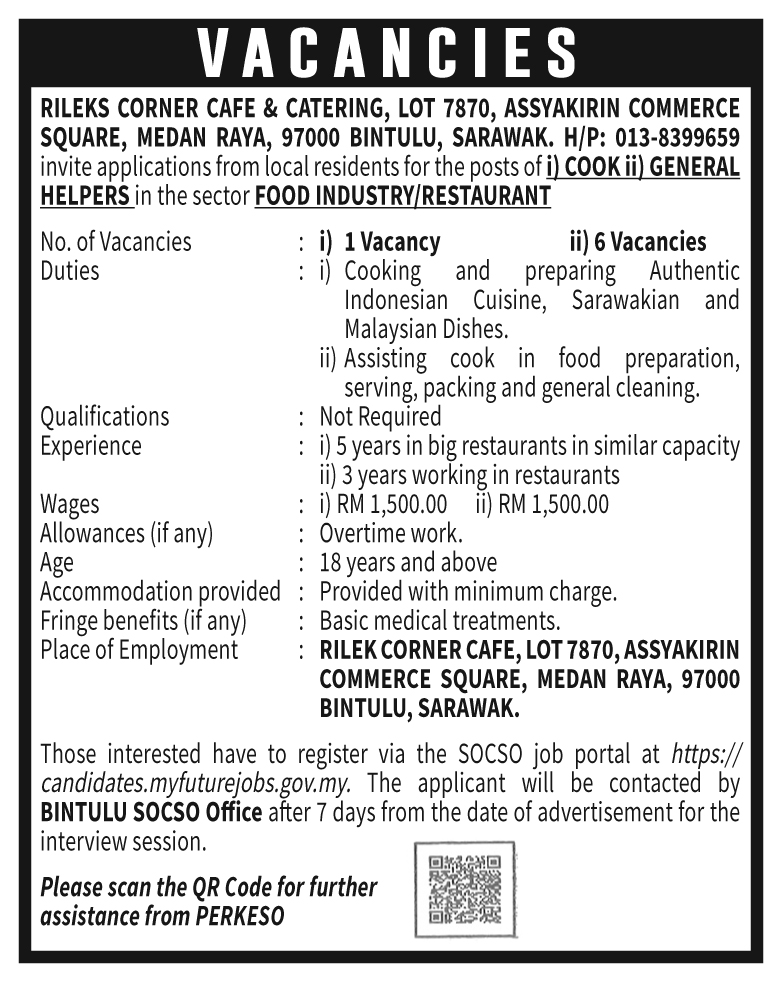 VACANCIES

RILEKS CORNER CAFE & CATERING, LOT 7870, ASSYAKIRIN COMMERCE SQUARE, MEDAN RAYA, 97000 BINTULU, SARAWAK. H/P: 013-8399659 invite applications from local residents for the posts of i) COOK ii) GENERAL HELPERS in the sector FOOD INDUSTRY/RESTAURANT

No. of Vacancies : i) 1 Vacancy ii) 6 Vacancies
Duties : i) Cooking and preparing Authentic Indonesian Cuisine, Sarawakian and Malaysian Dishes.
ii) Assisting cook in food preparation, serving, packing and general cleaning.
Qualifications : Not Required
Experience : i) 5 years in big restaurants in similar capacity
ii) 3 years working in restaurants
Wages : i) RM 1,500.00 ii) RM 1,500.00
Allowances (if any) : Overtime work.
Age : 18 years and above
Accommodation provided : Provided with minimum charge.
Fringe benefits (if any) : Basic medical treatments.
Place of Employment : RILEK CORNER CAFE, LOT 7870, ASSYAKIRIN COMMERCE SQUARE, MEDAN RAYA, 97000 BINTULU, SARAWAK.

Those interested have to register via the SOCSO job portal at https://candidates.myfuturejobs.gov.my. The applicant will be contacted by BINTULU SOCSO Office after 7 days from the date of advertisement for the interview session.

Please scan the QR Code for further assistance from PERKESO